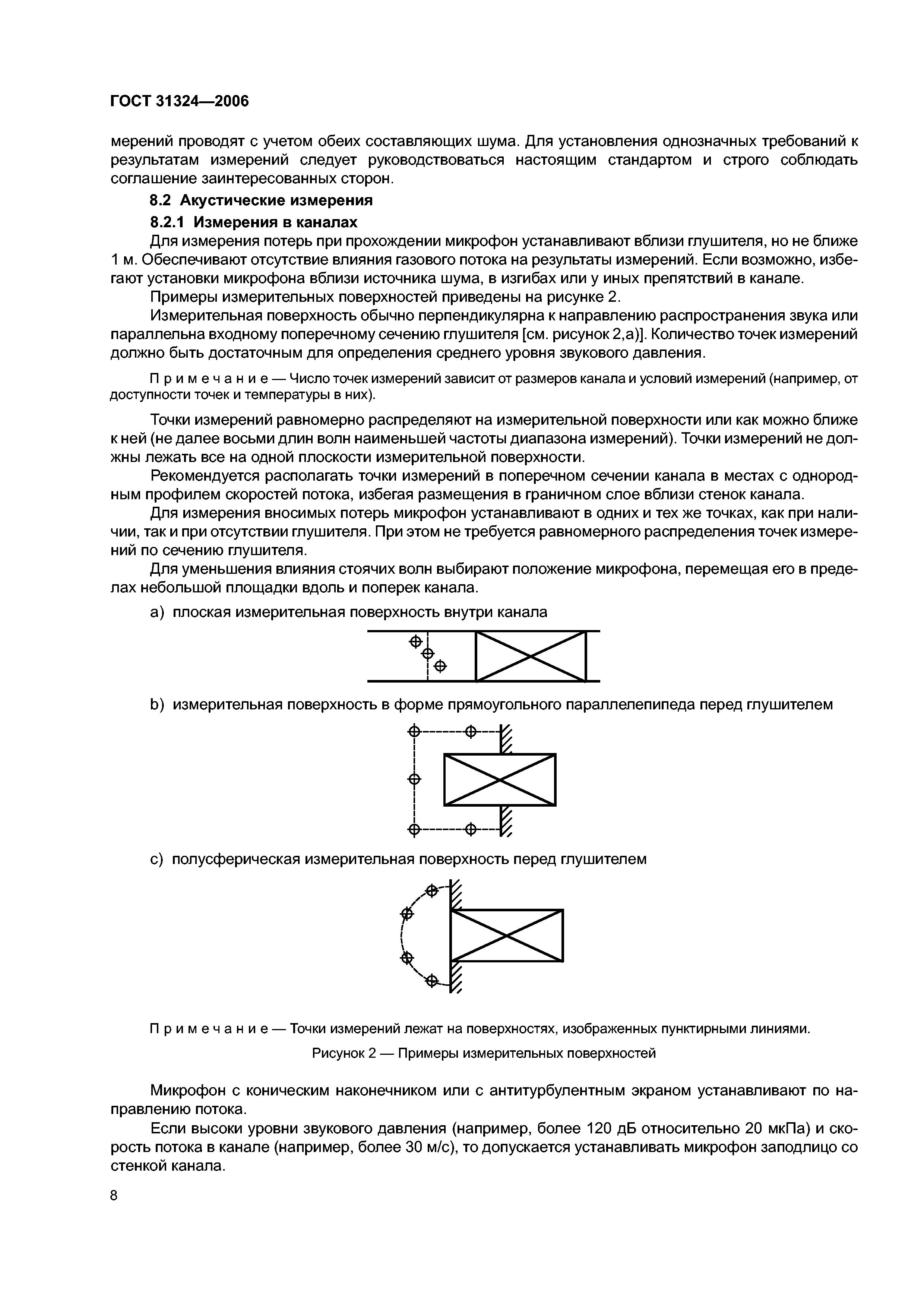 ГОСТ 31324—2006

мерений проводят с учетом обеих составляющих шума. Для установления однозначных требований к результатам измерений следует руководствоваться настоящим стандартом и строго соблюдать соглашение заинтересованных сторон.

8.2 Акустические измерения

8.2.1 Измерения в каналах

Для измерения потерь при прохождении микрофон устанавливают вблизи глушителя, но не ближе 1 м. Обеспечивают отсутствие влияния газового потока на результаты измерений. Если возможно, избегают установки микрофона вблизи источника шума, в изгибах или у иных препятствий в канале.

Примеры измерительных поверхностей приведены на рисунке 2.

Измерительная поверхность обычно перпендикулярна к направлению распространения звука или параллельна входному поперечному сечению глушителя [см. рисунок 2,а)]. Количество точек измерений должно быть достаточным для определения среднего уровня звукового давления.

Примечание — Число точек измерений зависит от размеров канала и условий измерений (например, от доступности точек и температуры в них).

Точки измерений равномерно распределяют на измерительной поверхности или как можно ближе к ней (не далее восьми длин волн наименьшей частоты диапазона измерений). Точки измерений не должны лежать все на одной плоскости измерительной поверхности.

Рекомендуется располагать точки измерений в поперечном сечении канала в местах с однородным профилем скоростей потока, избегая размещения в граничном слое вблизи стенок канала.

Для измерения вносимых потерь микрофон устанавливают в одних и тех же точках, как при наличии, так и при отсутствии глушителя. При этом не требуется равномерного распределения точек измерений по сечению глушителя.

Для уменьшения влияния стоячих волн выбирают положение микрофона, перемещая его в пределах небольшой площадки вдоль и поперек канала.

a) плоская измерительная поверхность внутри канала

b) измерительная поверхность в форме прямоугольного параллелепипеда перед глушителем

c) полусферическая измерительная поверхность перед глушителем

Примечание — Точки измерений лежат на поверхностях, изображенных пунктирными линиями.

Рисунок 2 — Примеры измерительных поверхностей

Микрофон с коническим наконечником или с антитурбулентным экраном устанавливают по направлению потока.

Если высоки уровни звукового давления (например, более 120 дБ относительно 20 мкПа) и скорость потока в канале (например, более 30 м/с), то допускается устанавливать микрофон заподлицо со стенкой канала.

8